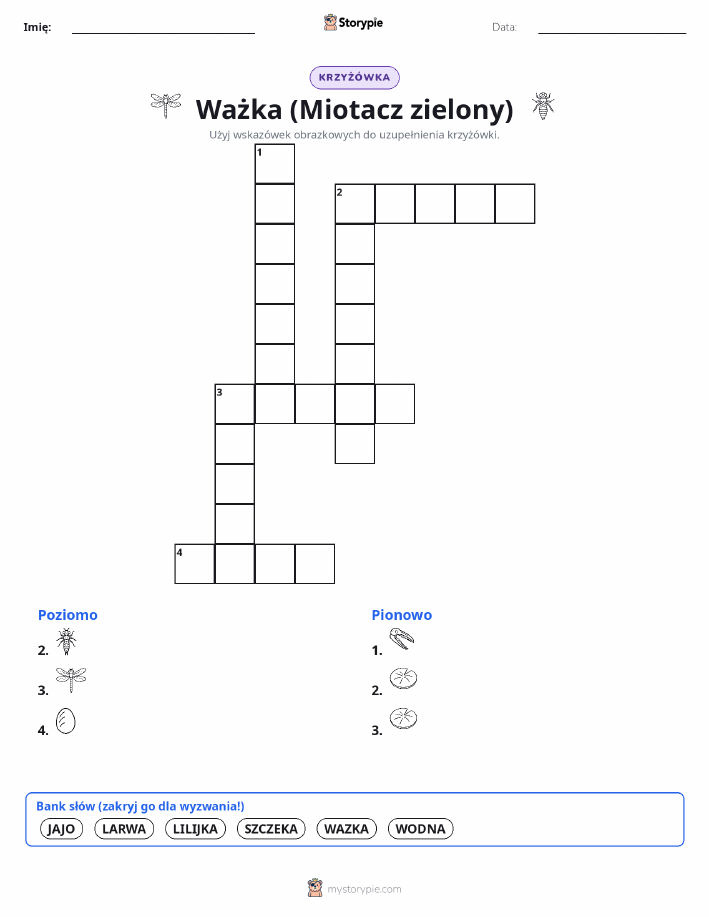 Imię:
Storypie
Data:

KRZYŻÓWKA

Ważka (Miotacz zielony)

Użyj wskazówek obrazkowych do uzupełnienia krzyżówki.

1
2
3
4

Poziomo
2.
3.
4.

Pionowo
1.
2.
3.

Bank słów (zakryj go dla wyzwania!)
JAJO LARWA LILIJKA SZCZEKA WAZKA WODNA

mystorypie.com